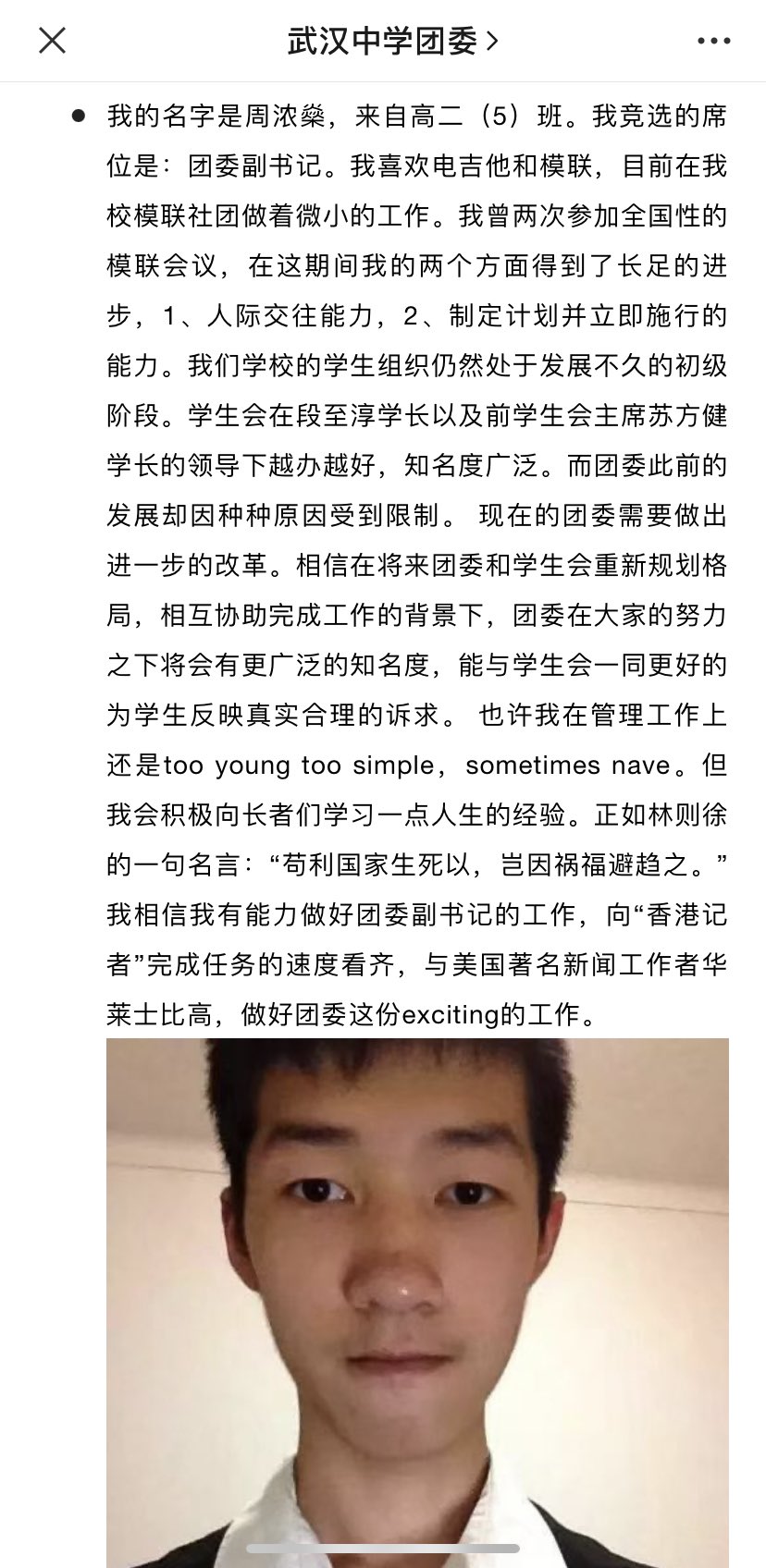 武汉中学团委 >

我的名字是周浓燊，来自高二（5）班。我竞选的席位是：团委副书记。我喜欢电吉他和模联，目前在我校模联社团做着微小的工作。我曾两次参加全国性的模联会议，在这期间我的两个方面得到了长足的进步，1、人际交往能力，2、制定计划并立即施行的能力。我们学校的学生组织仍然处于发展不久的初级阶段。学生会在段至淳学长以及前学生会主席苏方健学长的领导下越办越好，知名度广泛。而团委此前的发展却因种种原因受到限制。 现在的团委需要做出进一步的改革。相信在将来团委和学生会重新规划格局，相互协助完成工作的背景下，团委在大家的努力之下将会有更广泛的知名度，能与学生会一同更好的为学生反映真实合理的诉求。 也许我在管理工作上还是too young too simple，sometimes nave。但我会积极向长者们学习一点人生的经验。正如林则徐的一句名言：“苟利国家生死以，岂因祸福避趋之。”我相信我有能力做好团委副书记的工作，向“香港记者”完成任务的速度看齐，与美国著名新闻工作者华莱士比高，做好团委这份exciting的工作。